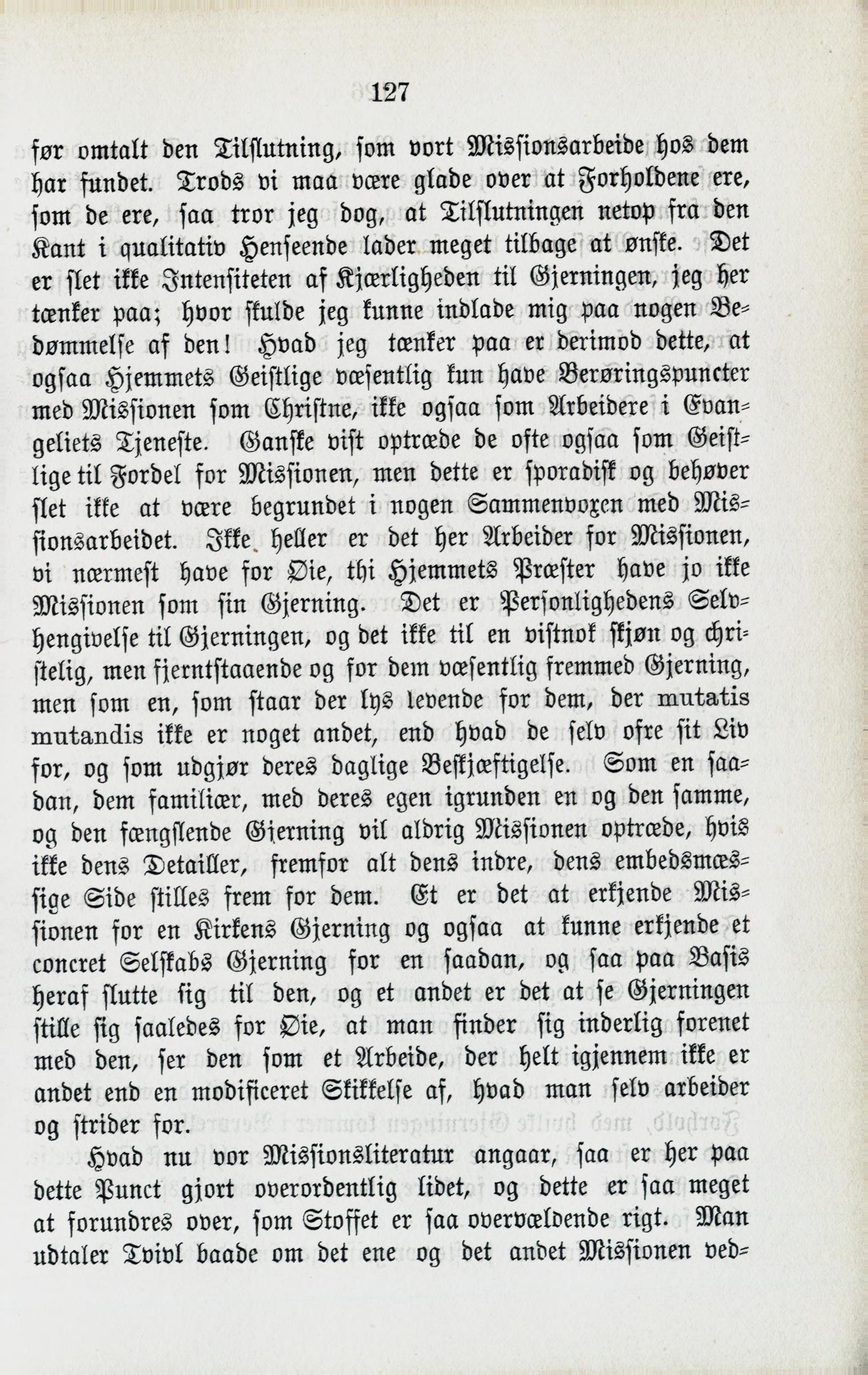 127

før omtalt den Tilslutning, som vort Missionsarbeide hos dem har fundet. Trods vi maa være glade over at Forholdene ere, som de ere, saa tror jeg dog, at Tilslutningen netop fra den Kant i qualitativ Henseende lader meget tilbage at ønske. Det er slet ikke Intensiteten af Kjærligheden til Gjerningen, jeg her tænker paa; hvor skulde jeg kunne indlade mig paa nogen Bedømmelse af den! Hvad jeg tænker paa er derimod dette, at ogsaa Hjemmets Geistlige væsentlig kun have Berøringspuncter med Missionen som Christne, ikke ogsaa som Arbeidere i Evangeliets Tjeneste. Ganske vist optræde de ofte ogsaa som Geistlige til Fordel for Missionen, men dette er sporadisk og behøver slet ikke at være begrundet i nogen Sammenvoxen med Missionsarbeidet. Ikke heller er det her Arbeider for Missionen, vi nærmest have for Øie, thi Hjemmets Præster have jo ikke Missionen som sin Gjerning. Det er Personlighedens Selvhengivelse til Gjerningen, og det ikke til en vistnok skjøn og christelig, men fjerntstaaende og for dem væsentlig fremmed Gjerning, men som en, som staar der lys levende for dem, der mutatis mutandis ikke er noget andet, end hvad de selv ofre sit Liv for, og som udgjør deres daglige Beskjæftigelse. Som en saadan, dem familiær, med deres egen igrunden en og den samme, og den fængslende Gjerning vil aldrig Missionen optræde, hvis ikke dens Detailler, fremfor alt dens indre, dens embedsmæssige Side stilles frem for dem. Et er det at erkjende Missionen for en Kirkens Gjerning og ogsaa at kunne erkjende et concret Selskabs Gjerning for en saadan, og saa paa Basis heraf slutte sig til den, og et andet er det at se Gjerningen stille sig saaledes for Øie, at man finder sig inderlig forenet med den, ser den som et Arbeide, der helt igjennem ikke er andet end en modificeret Skikkelse af, hvad man selv arbeider og strider for.

Hvad nu vor Missionsliteratur angaar, saa er her paa dette Punct gjort overordentlig lidet, og dette er saa meget at forundres over, som Stoffet er saa overvældende rigt. Man udtaler Tvivl baade om det ene og det andet Missionen ved-